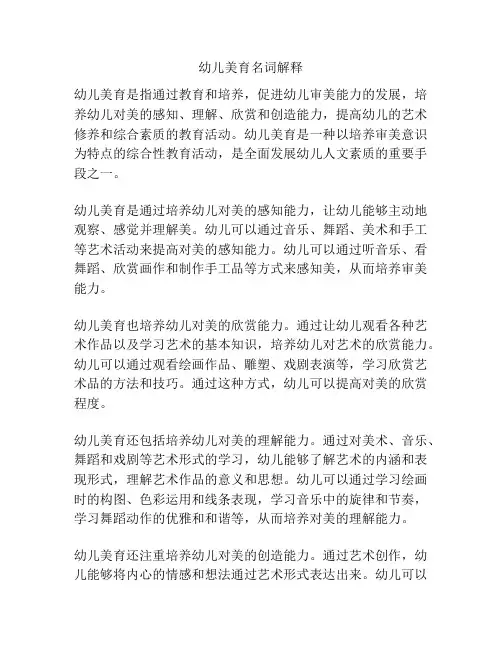 幼儿美育名词解释

幼儿美育是指通过教育和培养，促进幼儿审美能力的发展，培养幼儿对美的感知、理解、欣赏和创造能力，提高幼儿的艺术修养和综合素质的教育活动。幼儿美育是一种以培养审美意识为特点的综合性教育活动，是全面发展幼儿人文素质的重要手段之一。

幼儿美育是通过培养幼儿对美的感知能力，让幼儿能够主动地观察、感觉并理解美。幼儿可以通过音乐、舞蹈、美术和手工等艺术活动来提高对美的感知能力。幼儿可以通过听音乐、看舞蹈、欣赏画作和制作手工品等方式来感知美，从而培养审美能力。

幼儿美育也培养幼儿对美的欣赏能力。通过让幼儿观看各种艺术作品以及学习艺术的基本知识，培养幼儿对艺术的欣赏能力。幼儿可以通过观看绘画作品、雕塑、戏剧表演等，学习欣赏艺术品的方法和技巧。通过这种方式，幼儿可以提高对美的欣赏程度。

幼儿美育还包括培养幼儿对美的理解能力。通过对美术、音乐、舞蹈和戏剧等艺术形式的学习，幼儿能够了解艺术的内涵和表现形式，理解艺术作品的意义和思想。幼儿可以通过学习绘画时的构图、色彩运用和线条表现，学习音乐中的旋律和节奏，学习舞蹈动作的优雅和和谐等，从而培养对美的理解能力。

幼儿美育还注重培养幼儿对美的创造能力。通过艺术创作，幼儿能够将内心的情感和想法通过艺术形式表达出来。幼儿可以